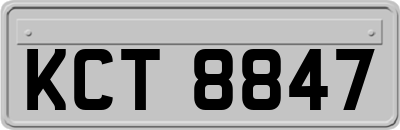 KCT 8847